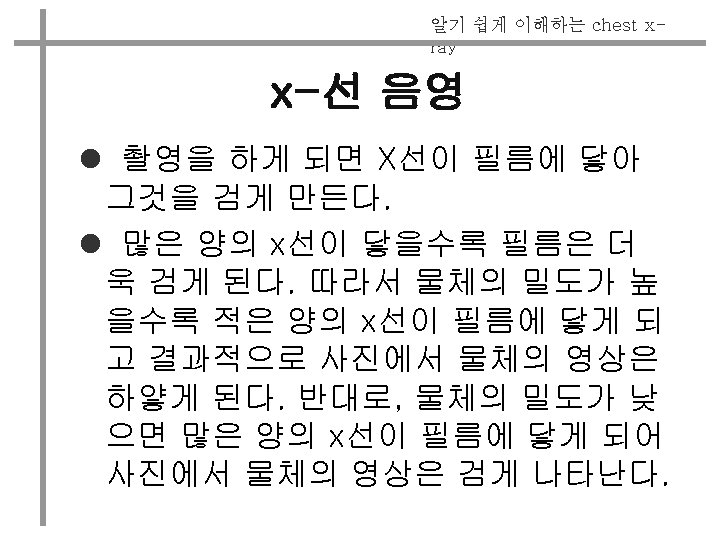 알기 쉽게 이해하는 chest x-ray

x-선 음영

• 촬영을 하게 되면 X선이 필름에 닿아 그것을 검게 만든다.

• 많은 양의 x선이 닿을수록 필름은 더욱 검게 된다. 따라서 물체의 밀도가 높을수록 적은 양의 x선이 필름에 닿게 되고 결과적으로 사진에서 물체의 영상은 하얗게 된다. 반대로, 물체의 밀도가 낮으면 많은 양의 x선이 필름에 닿게 되어 사진에서 물체의 영상은 검게 나타난다.